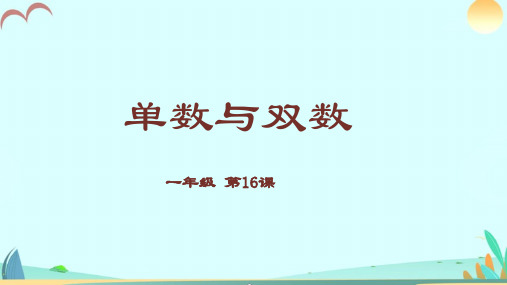 单数与双数

一年级 第16课